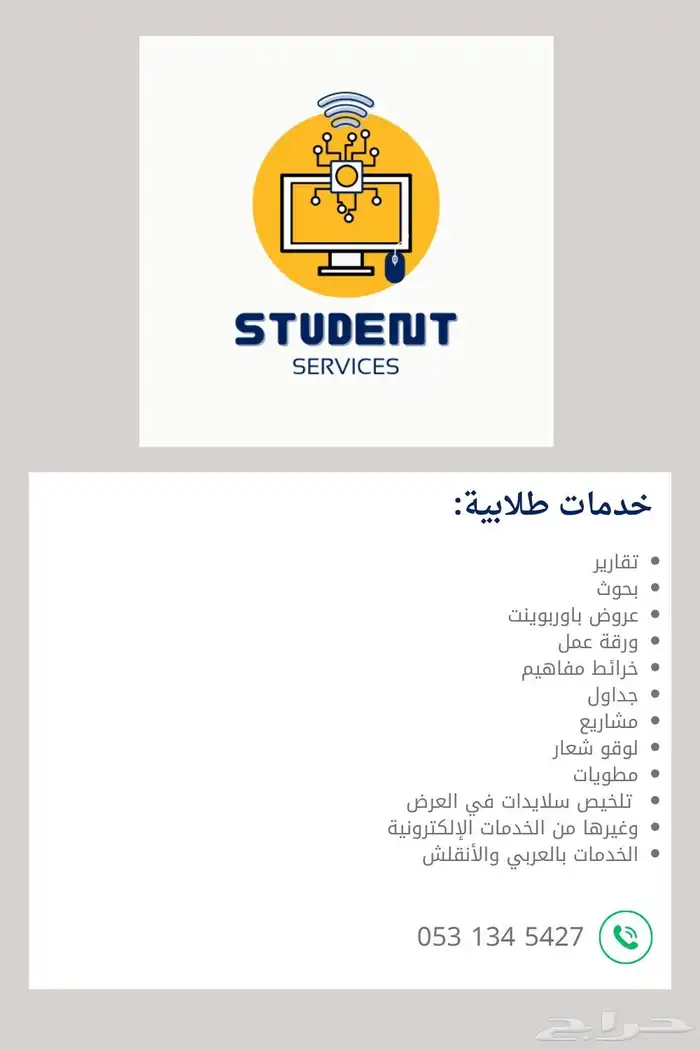 STUDENT
SERVICES

خدمات طلابية:

• تقارير
• بحوث
• عروض باوربوينت
• ورقة عمل
• خرائط مفاهيم
• جداول
• مشاريع
• لوقو شعار
• مطويات
• تلخيص سلايدات في العرض
• وغيرها من الخدمات الإلكترونية
• الخدمات بالعربي والأنقلش

053 134 5427

حراج